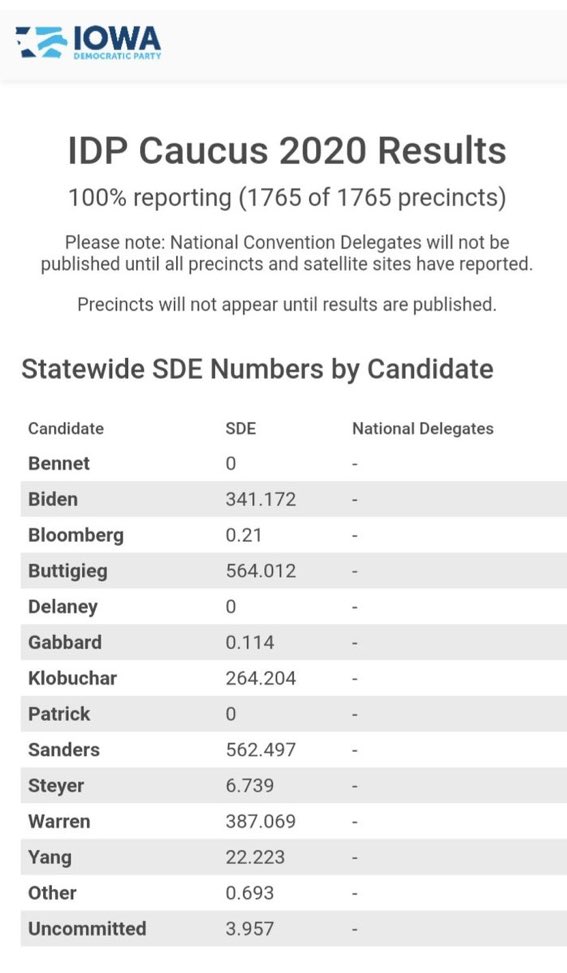 IOWA
DEMOCRATIC PARTY

IDP Caucus 2020 Results

100% reporting (1765 of 1765 precincts)

Please note: National Convention Delegates will not be published until all precincts and satellite sites have reported.

Precincts will not appear until results are published.

Statewide SDE Numbers by Candidate

| Candidate | SDE | National Delegates |
|---|---|---|
| Bennet | 0 | - |
| Biden | 341.172 | - |
| Bloomberg | 0.21 | - |
| Buttigieg | 564.012 | - |
| Delaney | 0 | - |
| Gabbard | 0.114 | - |
| Klobuchar | 264.204 | - |
| Patrick | 0 | - |
| Sanders | 562.497 | - |
| Steyer | 6.739 | - |
| Warren | 387.069 | - |
| Yang | 22.223 | - |
| Other | 0.693 | - |
| Uncommitted | 3.957 | - |